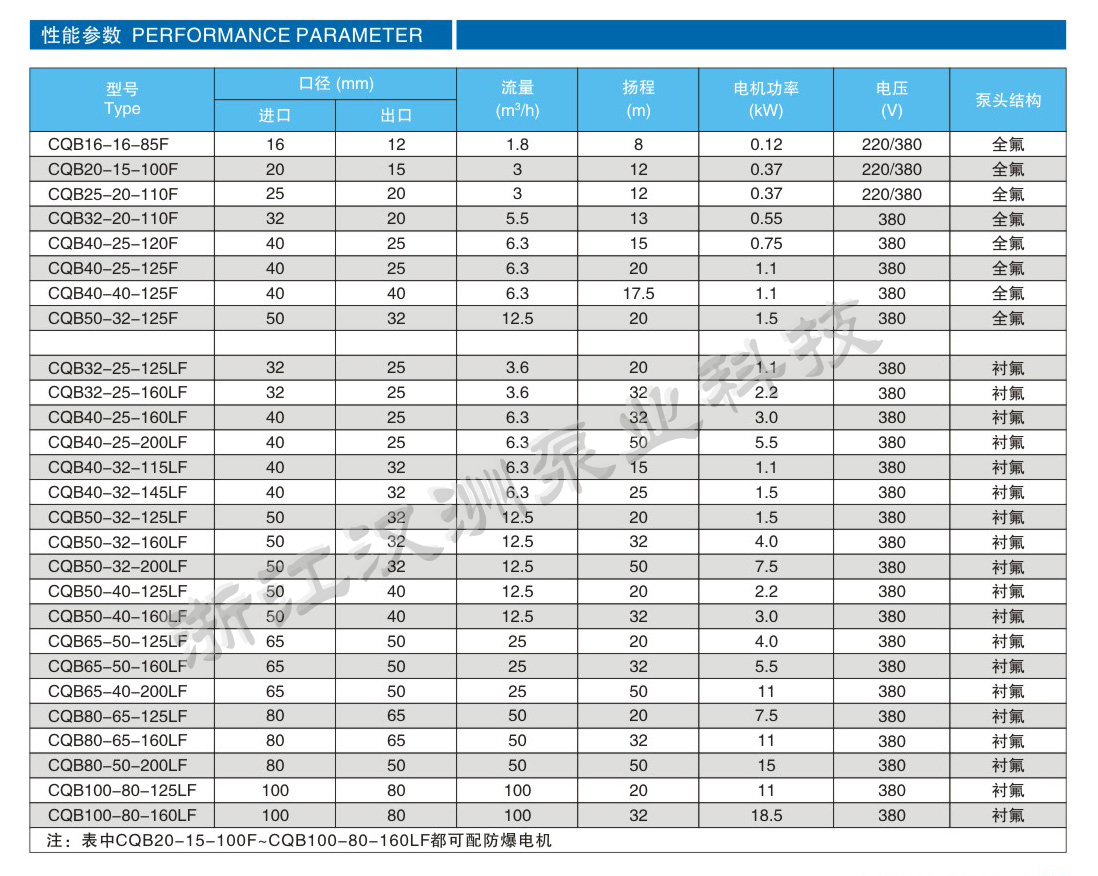 性能参数 PERFORMANCE PARAMETER

| 型号 Type | 口径 (mm) 进口 | 口径 (mm) 出口 | 流量 ($m^3/h$) | 扬程 (m) | 电机功率 (kW) | 电压 (V) | 泵头结构 |
|---|---|---|---|---|---|---|---|
| CQB16-16-85F | 16 | 12 | 1.8 | 8 | 0.12 | 220/380 | 全氟 |
| CQB20-15-100F | 20 | 15 | 3 | 12 | 0.37 | 220/380 | 全氟 |
| CQB25-20-110F | 25 | 20 | 3 | 12 | 0.37 | 220/380 | 全氟 |
| CQB32-20-110F | 32 | 20 | 5.5 | 13 | 0.55 | 380 | 全氟 |
| CQB40-25-120F | 40 | 25 | 6.3 | 15 | 0.75 | 380 | 全氟 |
| CQB40-25-125F | 40 | 25 | 6.3 | 20 | 1.1 | 380 | 全氟 |
| CQB40-40-125F | 40 | 40 | 6.3 | 17.5 | 1.1 | 380 | 全氟 |
| CQB50-32-125F | 50 | 32 | 12.5 | 20 | 1.5 | 380 | 全氟 |
| | | | | | | | |
| CQB32-25-125LF | 32 | 25 | 3.6 | 20 | 1.1 | 380 | 衬氟 |
| CQB32-25-160LF | 32 | 25 | 3.6 | 32 | 2.2 | 380 | 衬氟 |
| CQB40-25-160LF | 40 | 25 | 6.3 | 32 | 3.0 | 380 | 衬氟 |
| CQB40-25-200LF | 40 | 25 | 6.3 | 50 | 5.5 | 380 | 衬氟 |
| CQB40-32-115LF | 40 | 32 | 6.3 | 15 | 1.1 | 380 | 衬氟 |
| CQB40-32-145LF | 40 | 32 | 6.3 | 25 | 1.5 | 380 | 衬氟 |
| CQB50-32-125LF | 50 | 32 | 12.5 | 20 | 1.5 | 380 | 衬氟 |
| CQB50-32-160LF | 50 | 32 | 12.5 | 32 | 4.0 | 380 | 衬氟 |
| CQB50-32-200LF | 50 | 32 | 12.5 | 50 | 7.5 | 380 | 衬氟 |
| CQB50-40-125LF | 50 | 40 | 12.5 | 20 | 2.2 | 380 | 衬氟 |
| CQB50-40-160LF | 50 | 40 | 12.5 | 32 | 3.0 | 380 | 衬氟 |
| CQB65-50-125LF | 65 | 50 | 25 | 20 | 4.0 | 380 | 衬氟 |
| CQB65-50-160LF | 65 | 50 | 25 | 32 | 5.5 | 380 | 衬氟 |
| CQB65-40-200LF | 65 | 50 | 25 | 50 | 11 | 380 | 衬氟 |
| CQB80-65-125LF | 80 | 65 | 50 | 20 | 7.5 | 380 | 衬氟 |
| CQB80-65-160LF | 80 | 65 | 50 | 32 | 11 | 380 | 衬氟 |
| CQB80-50-200LF | 80 | 50 | 50 | 50 | 15 | 380 | 衬氟 |
| CQB100-80-125LF | 100 | 80 | 100 | 20 | 11 | 380 | 衬氟 |
| CQB100-80-160LF | 100 | 80 | 100 | 32 | 18.5 | 380 | 衬氟 |

注：表中CQB20-15-100F~CQB100-80-160LF都可配防爆电机

浙江汉洲泵业科技